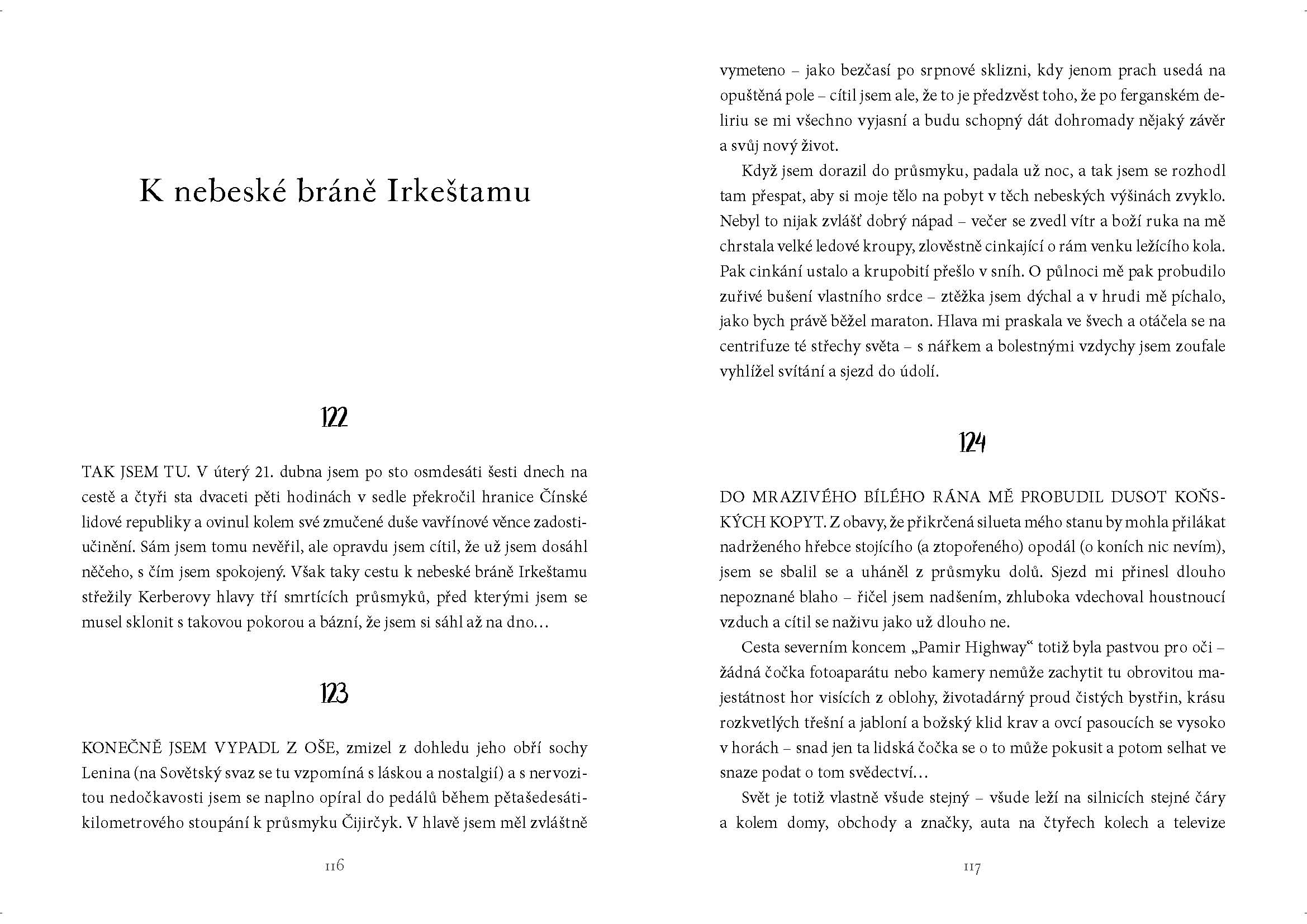 K nebeské bráně Irkeštamu

122

TAK JSEM TU. V úterý 21. dubna jsem po sto osmdesáti šesti dnech na cestě a čtyři sta dvaceti pěti hodinách v sedle překročil hranice Čínské lidové republiky a ovinul kolem své zmučené duše vavřínové věnce zadostiučinění. Sám jsem tomu nevěřil, ale opravdu jsem cítil, že už jsem dosáhl něčeho, s čím jsem spokojený. Však taky cestu k nebeské bráně Irkeštamu střežily Kerberovy hlavy tří smrtících průsmyků, před kterými jsem se musel sklonit s takovou pokorou a bázní, že jsem si sáhl až na dno…

123

KONEČNĚ JSEM VYPADL Z OŠE, zmizel z dohledu jeho obří sochy Lenina (na Sovětský svaz se tu vzpomíná s láskou a nostalgií) a s nervozitou nedočkavosti jsem se naplno opíral do pedálů během pětašedesátikilometrového stoupání k průsmyku Čijirčyk. V hlavě jsem měl zvláštně

116

vymeteno – jako bezčasí po srpnové sklizni, kdy jenom prach usedá na opuštěná pole – cítil jsem ale, že to je předzvěst toho, že po ferganském deliriu se mi všechno vyjasní a budu schopný dát dohromady nějaký závěr a svůj nový život.

Když jsem dorazil do průsmyku, padala už noc, a tak jsem se rozhodl tam přespat, aby si moje tělo na pobyt v těch nebeských výšinách zvyklo. Nebyl to nijak zvlášť dobrý nápad – večer se zvedl vítr a boží ruka na mě chrstala velké ledové kroupy, zlověstně cinkající o rám venku ležícího kola. Pak cinkání ustalo a krupobití přešlo v sníh. O půlnoci mě pak probudilo zuřivé bušení vlastního srdce – ztěžka jsem dýchal a v hrudi mě píchalo, jako bych právě běžel maraton. Hlava mi praskala ve švech a otáčela se na centrifuze té střechy světa – s nářkem a bolestnými vzdychy jsem zoufale vyhlížel svítání a sjezd do údolí.

124

DO MRAZIVÉHO BÍLÉHO RÁNA MĚ PROBUDIL DUSOT KOŇSKÝCH KOPYT. Z obavy, že přikrčená silueta mého stanu by mohla přilákat nadrženého hřebce stojícího (a ztopořeného) opodál (o koních nic nevím), jsem se sbalil se a uháněl z průsmyku dolů. Sjezd mi přinesl dlouho nepoznané blaho – řičel jsem nadšením, zhluboka vdechoval houstnoucí vzduch a cítil se naživu jako už dlouho ne.

Cesta severním koncem „Pamir Highway“ totiž byla pastvou pro oči – žádná čočka fotoaparátu nebo kamery nemůže zachytit tu obrovitou majestátnost hor visících z oblohy, životadárný proud čistých bystřin, krásu rozkvetlých třešní a jabloní a božský klid krav a ovcí pasoucích se vysoko v horách – snad jen ta lidská čočka se o to může pokusit a potom selhat ve snaze podat o tom svědectví…

Svět je totiž vlastně všude stejný – všude leží na silnicích stejné čáry a kolem domy, obchody a značky, auta na čtyřech kolech a televize

117